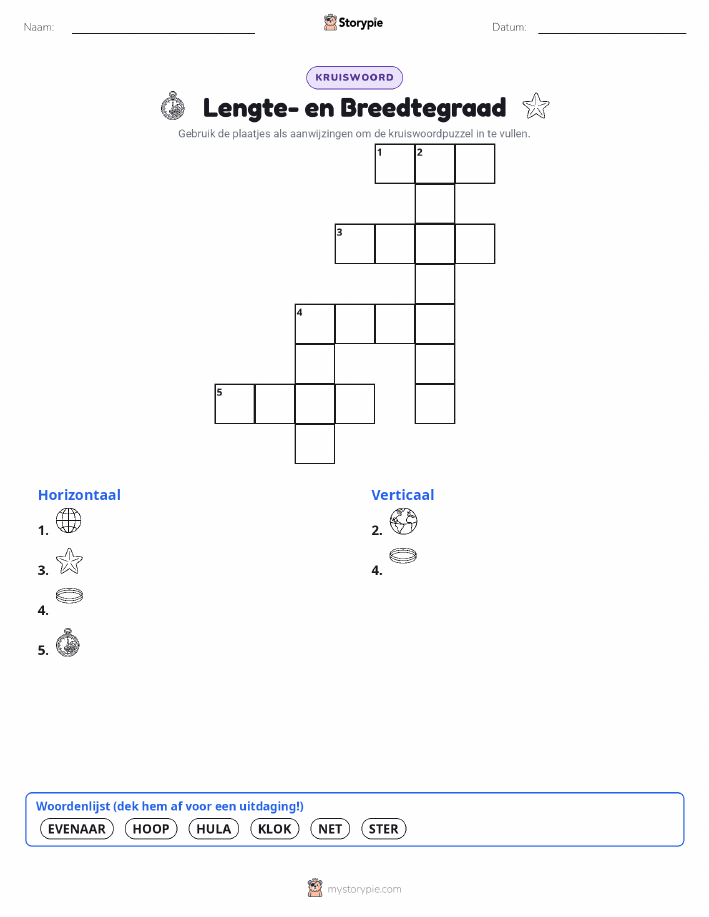 Naam:

Storypie

Datum:

KRUISWOORD

Lengte- en Breedtegraad

Gebruik de plaatjes als aanwijzingen om de kruiswoordpuzzel in te vullen.

1 2

3

4

5

Horizontaal

1.

3.

4.

5.

Verticaal

2.

4.

Woordenlijst (dek hem af voor een uitdaging!)

EVENAAR HOOP HULA KLOK NET STER

mystorypie.com